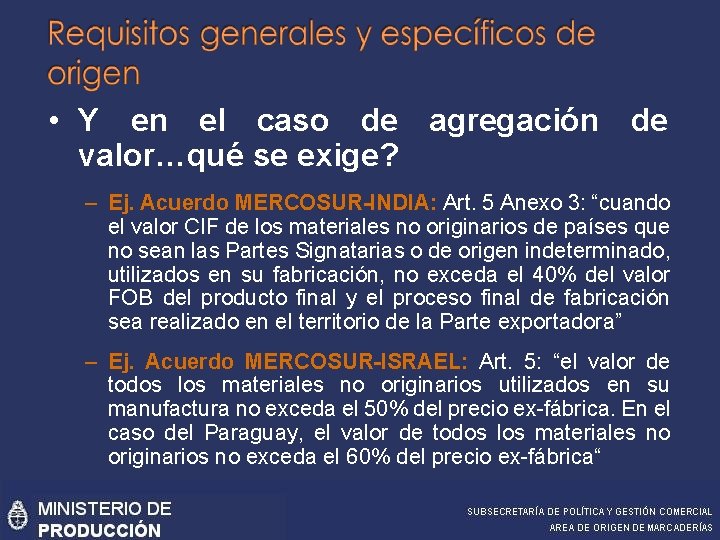 Requisitos generales y específicos de origen

• Y en el caso de agregación de valor…qué se exige?

– Ej. Acuerdo MERCOSUR-INDIA: Art. 5 Anexo 3: “cuando el valor CIF de los materiales no originarios de países que no sean las Partes Signatarias o de origen indeterminado, utilizados en su fabricación, no exceda el 40% del valor FOB del producto final y el proceso final de fabricación sea realizado en el territorio de la Parte exportadora”

– Ej. Acuerdo MERCOSUR-ISRAEL: Art. 5: “el valor de todos los materiales no originarios utilizados en su manufactura no exceda el 50% del precio ex-fábrica. En el caso del Paraguay, el valor de todos los materiales no originarios no exceda el 60% del precio ex-fábrica“

MINISTERIO DE PRODUCCIÓN

SUBSECRETARÍA DE POLÍTICA Y GESTIÓN COMERCIAL
AREA DE ORIGEN DE MARCADERÍAS